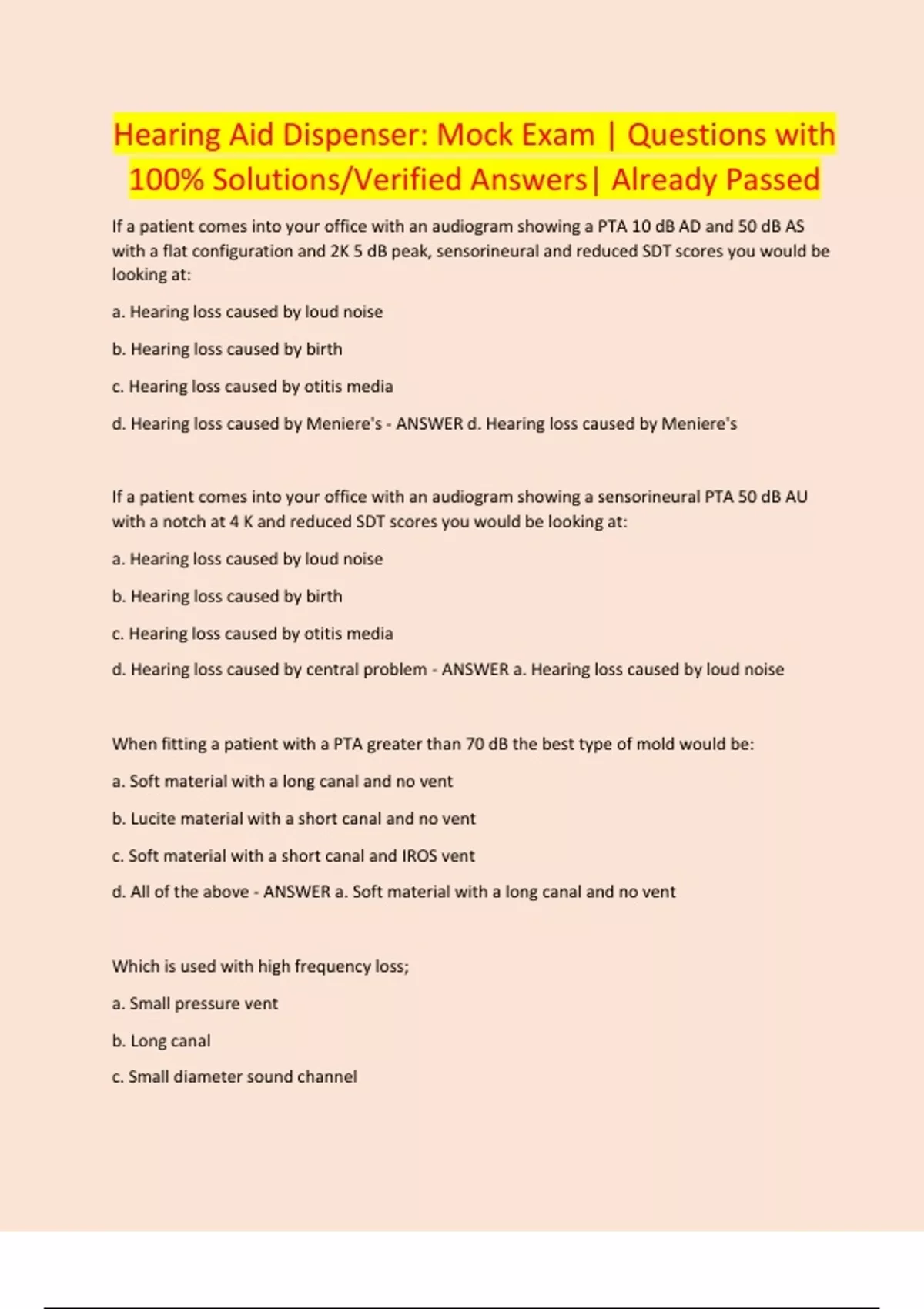 Hearing Aid Dispenser: Mock Exam | Questions with 100% Solutions/Verified Answers| Already Passed

If a patient comes into your office with an audiogram showing a PTA 10 dB AD and 50 dB AS with a flat configuration and 2K 5 dB peak, sensorineural and reduced SDT scores you would be looking at:

a. Hearing loss caused by loud noise

b. Hearing loss caused by birth

c. Hearing loss caused by otitis media

d. Hearing loss caused by Meniere's - ANSWER d. Hearing loss caused by Meniere's

If a patient comes into your office with an audiogram showing a sensorineural PTA 50 dB AU with a notch at 4 K and reduced SDT scores you would be looking at:

a. Hearing loss caused by loud noise

b. Hearing loss caused by birth

c. Hearing loss caused by otitis media

d. Hearing loss caused by central problem - ANSWER a. Hearing loss caused by loud noise

When fitting a patient with a PTA greater than 70 dB the best type of mold would be:

a. Soft material with a long canal and no vent

b. Lucite material with a short canal and no vent

c. Soft material with a short canal and IROS vent

d. All of the above - ANSWER a. Soft material with a long canal and no vent

Which is used with high frequency loss;

a. Small pressure vent

b. Long canal

c. Small diameter sound channel